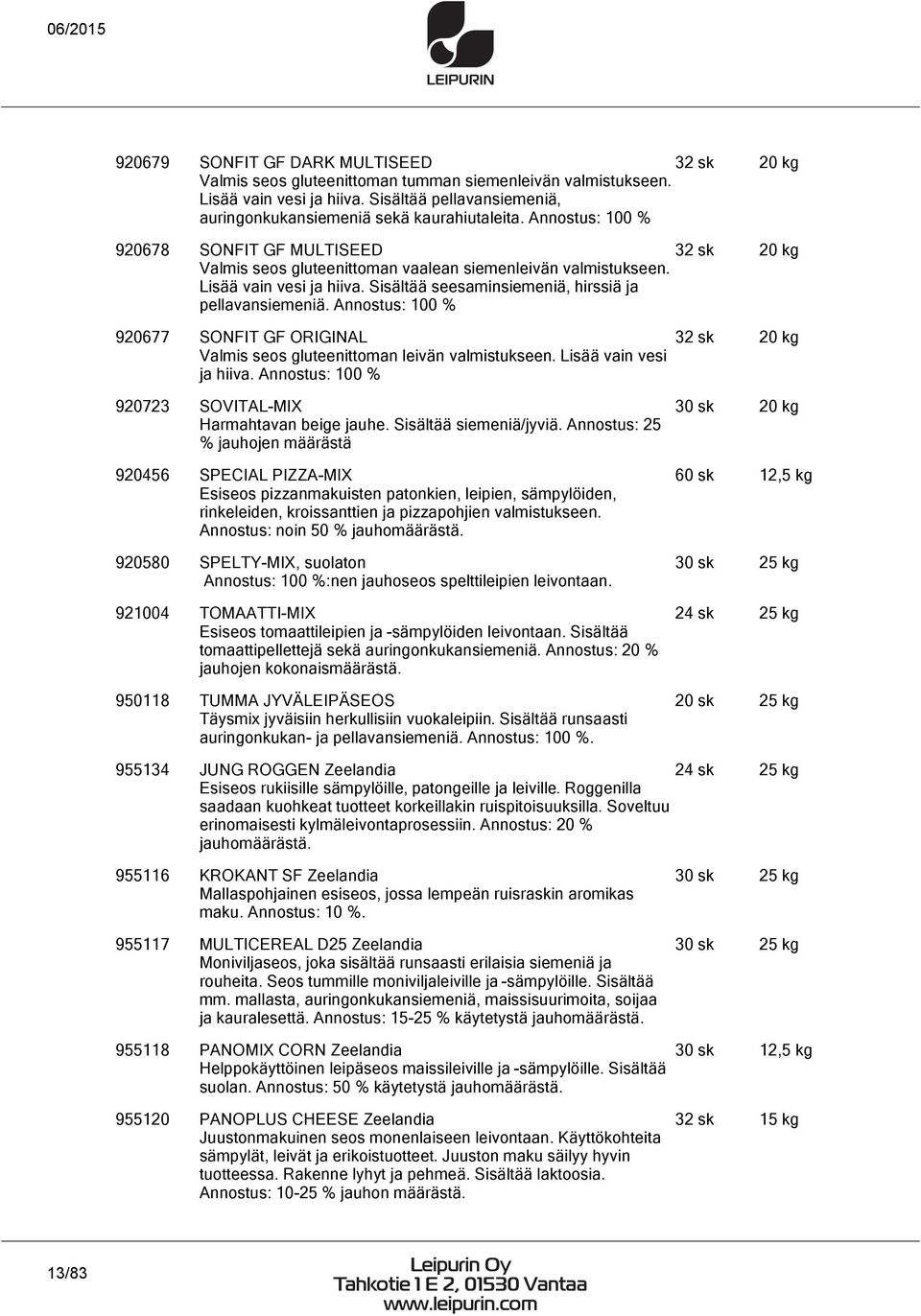 06/2015

LEIPURIN

| | | | |
|---|---|---|---|
| 920679 | SONFIT GF DARK MULTISEED Valmis seos gluteenittoman tumman siemenleivän valmistukseen. Lisää vain vesi ja hiiva. Sisältää pellavansiemeniä, auringonkukansiemeniä sekä kaurahiutaleita. Annostus: 100 % | 32 sk | 20 kg |
| 920678 | SONFIT GF MULTISEED Valmis seos gluteenittoman vaalean siemenleivän valmistukseen. Lisää vain vesi ja hiiva. Sisältää seesaminsiemeniä, hirssiä ja pellavansiemeniä. Annostus: 100 % | 32 sk | 20 kg |
| 920677 | SONFIT GF ORIGINAL Valmis seos gluteenittoman leivän valmistukseen. Lisää vain vesi ja hiiva. Annostus: 100 % | 32 sk | 20 kg |
| 920723 | SOVITAL-MIX Harmahtavan beige jauhe. Sisältää siemeniä/jyviä. Annostus: 25 % jauhojen määrästä | 30 sk | 20 kg |
| 920456 | SPECIAL PIZZA-MIX Esiseos pizzanmakuisten patonkien, leipien, sämpylöiden, rinkeleiden, kroissanttien ja pizzapohjien valmistukseen. Annostus: noin 50 % jauhomäärästä. | 60 sk | 12,5 kg |
| 920580 | SPELTY-MIX, suolaton Annostus: 100 %:nen jauhoseos spelttileipien leivontaan. | 30 sk | 25 kg |
| 921004 | TOMAATTI-MIX Esiseos tomaattileipien ja -sämpylöiden leivontaan. Sisältää tomaattipellettejä sekä auringonkukansiemeniä. Annostus: 20 % jauhojen kokonaismäärästä. | 24 sk | 25 kg |
| 950118 | TUMMA JYVÄLEIPÄSEOS Täysmix jyväisiin herkullisiin vuokaleipiin. Sisältää runsaasti auringonkukan- ja pellavansiemeniä. Annostus: 100 %. | 20 sk | 25 kg |
| 955134 | JUNG ROGGEN Zeelandia Esiseos rukiisille sämpylöille, patongeille ja leiville. Roggenilla saadaan kuohkeat tuotteet korkeillakin ruispitoisuuksilla. Soveltuu erinomaisesti kylmäleivontaprosessiin. Annostus: 20 % jauhomäärästä. | 24 sk | 25 kg |
| 955116 | KROKANT SF Zeelandia Mallaspohjainen esiseos, jossa lempeän ruisraskin aromikas maku. Annostus: 10 %. | 30 sk | 25 kg |
| 955117 | MULTICEREAL D25 Zeelandia Moniviljaseos, joka sisältää runsaasti erilaisia siemeniä ja rouheita. Seos tummille moniviljaleiville ja -sämpylöille. Sisältää mm. mallasta, auringonkukansiemeniä, maissisuurimoita, soijaa ja kauralesettä. Annostus: 15-25 % käytetystä jauhomäärästä. | 30 sk | 25 kg |
| 955118 | PANOMIX CORN Zeelandia Helppokäyttöinen leipäseos maissileiville ja -sämpylöille. Sisältää suolan. Annostus: 50 % käytetystä jauhomäärästä. | 30 sk | 12,5 kg |
| 955120 | PANOPLUS CHEESE Zeelandia Juustonmakuinen seos monenlaiseen leivontaan. Käyttökohteita sämpylät, leivät ja erikoistuotteet. Juuston maku säilyy hyvin tuotteessa. Rakenne lyhyt ja pehmeä. Sisältää laktoosia. Annostus: 10-25 % jauhon määrästä. | 32 sk | 15 kg |

13/83

Leipurin Oy
Tahkotie 1 E 2, 01530 Vantaa
www.leipurin.com